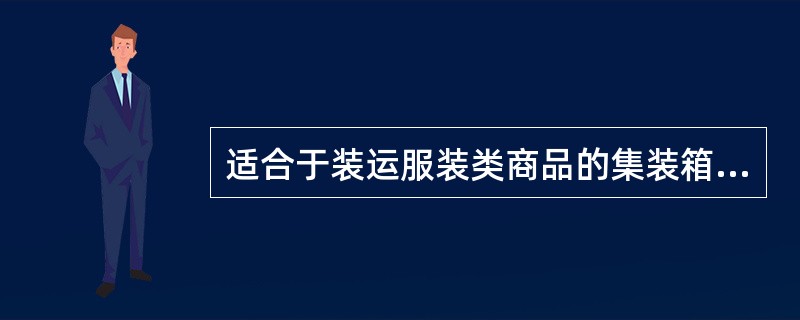 适合于装运服装类商品的集装箱...